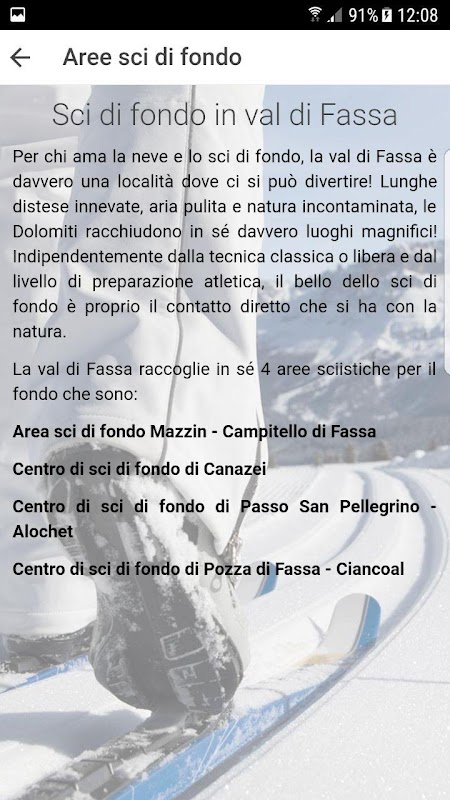 91% 12:08

Aree sci di fondo

Sci di fondo in val di Fassa

Per chi ama la neve e lo sci di fondo, la val di Fassa è davvero una località dove ci si può divertire! Lunghe distese innevate, aria pulita e natura incontaminata, le Dolomiti racchiudono in sé davvero luoghi magnifici! Indipendentemente dalla tecnica classica o libera e dal livello di preparazione atletica, il bello dello sci di fondo è proprio il contatto diretto che si ha con la natura.

La val di Fassa raccoglie in sé 4 aree sciistiche per il fondo che sono:

Area sci di fondo Mazzin - Campitello di Fassa

Centro di sci di fondo di Canazei

Centro di sci di fondo di Passo San Pellegrino - Alochet

Centro di sci di fondo di Pozza di Fassa - Ciancoal